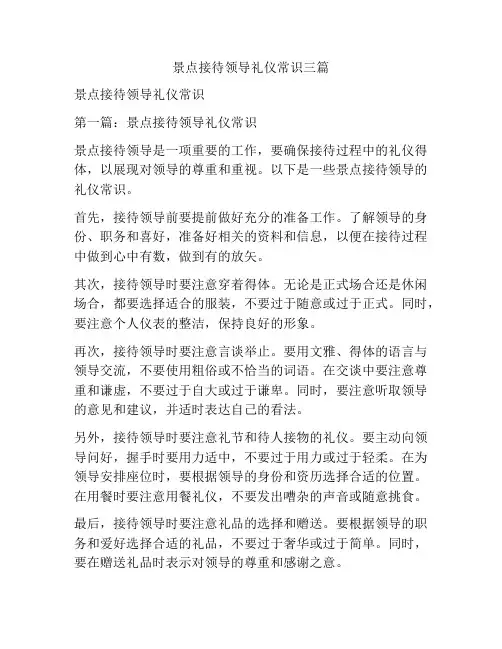 景点接待领导礼仪常识三篇

景点接待领导礼仪常识

第一篇：景点接待领导礼仪常识

景点接待领导是一项重要的工作，要确保接待过程中的礼仪得体，以展现对领导的尊重和重视。以下是一些景点接待领导的礼仪常识。

首先，接待领导前要提前做好充分的准备工作。了解领导的身份、职务和喜好，准备好相关的资料和信息，以便在接待过程中做到心中有数，做到有的放矢。

其次，接待领导时要注意穿着得体。无论是正式场合还是休闲场合，都要选择适合的服装，不要过于随意或过于正式。同时，要注意个人仪表的整洁，保持良好的形象。

再次，接待领导时要注意言谈举止。要用文雅、得体的语言与领导交流，不要使用粗俗或不恰当的词语。在交谈中要注意尊重和谦虚，不要过于自大或过于谦卑。同时，要注意听取领导的意见和建议，并适时表达自己的看法。

另外，接待领导时要注意礼节和待人接物的礼仪。要主动向领导问好，握手时要用力适中，不要过于用力或过于轻柔。在为领导安排座位时，要根据领导的身份和资历选择合适的位置。在用餐时要注意用餐礼仪，不要发出嘈杂的声音或随意挑食。

最后，接待领导时要注意礼品的选择和赠送。要根据领导的职务和爱好选择合适的礼品，不要过于奢华或过于简单。同时，要在赠送礼品时表示对领导的尊重和感谢之意。